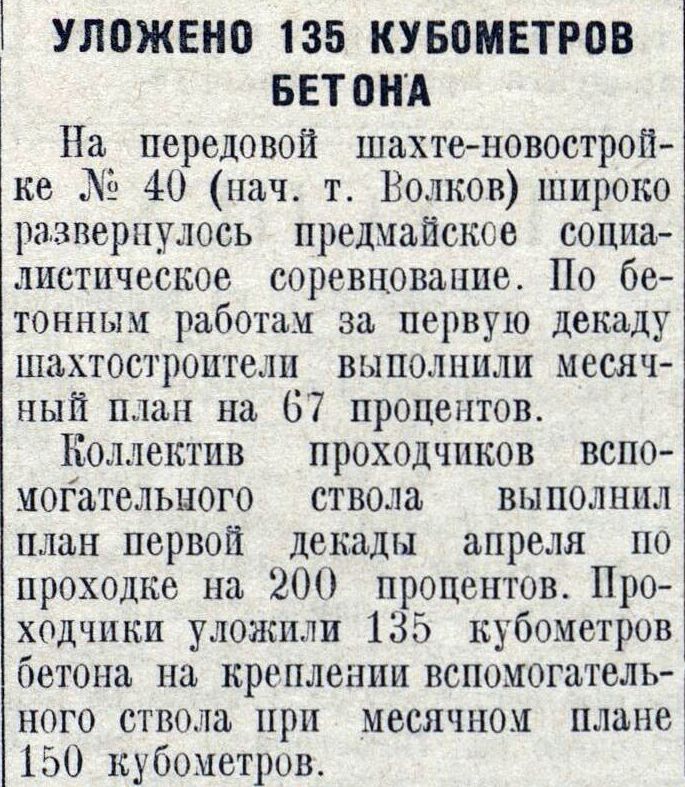 УЛОЖЕНО 135 КУБОМЕТРОВ БЕТОНА

На передовой шахте-новостройке № 40 (нач. т. Волков) широко развернулось предмайское социалистическое соревнование. По бетонным работам за первую декаду шахтостроители выполнили месячный план на 67 процентов.

Коллектив проходчиков вспомогательного ствола выполнил план первой декады апреля по проходке на 200 процентов. Проходчики уложили 135 кубометров бетона на креплении вспомогательного ствола при месячном плане 150 кубометров.